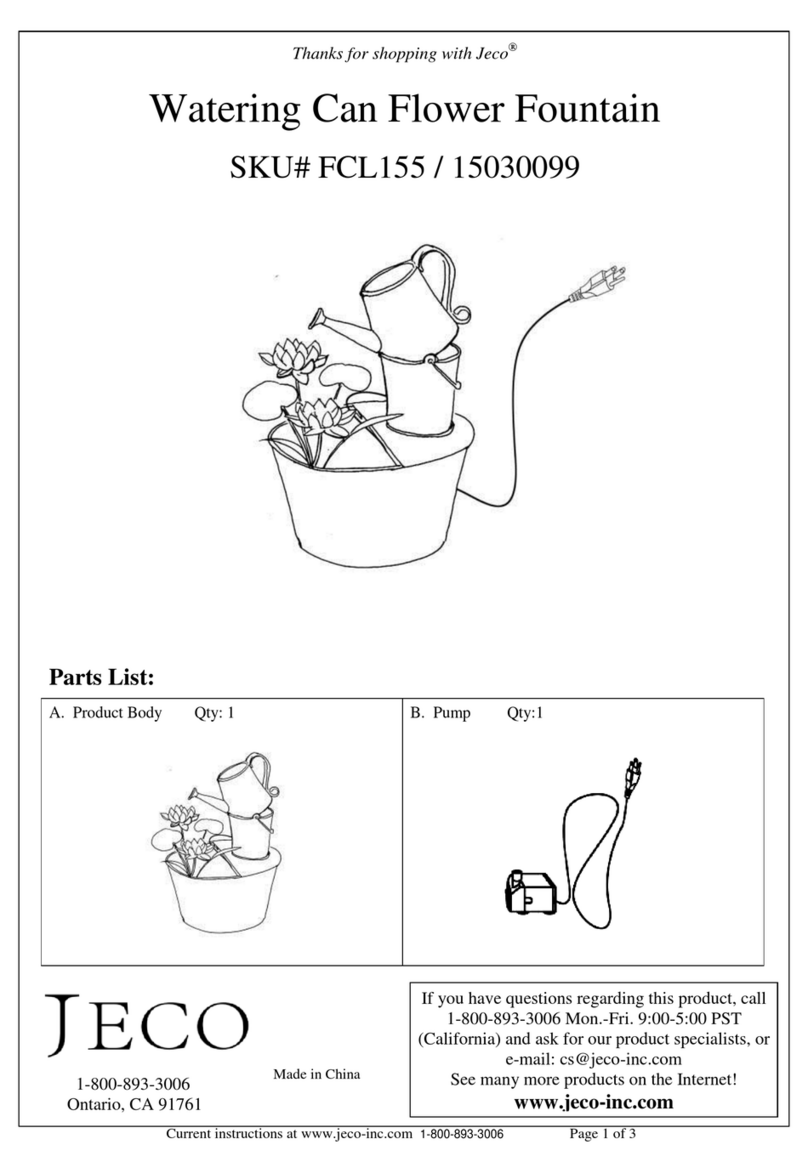 Thanks for shopping with Jeco®

Watering Can Flower Fountain

SKU# FCL155 / 15030099

Parts List:

| A. Product Body Qty: 1 | B. Pump Qty:1 |
|---|---|

JECO

1-800-893-3006
Ontario, CA 91761

Made in China

If you have questions regarding this product, call 1-800-893-3006 Mon.-Fri. 9:00-5:00 PST (California) and ask for our product specialists, or e-mail: cs@jeco-inc.com
See many more products on the Internet!
www.jeco-inc.com

Current instructions at www.jeco-inc.com 1-800-893-3006 Page 1 of 3